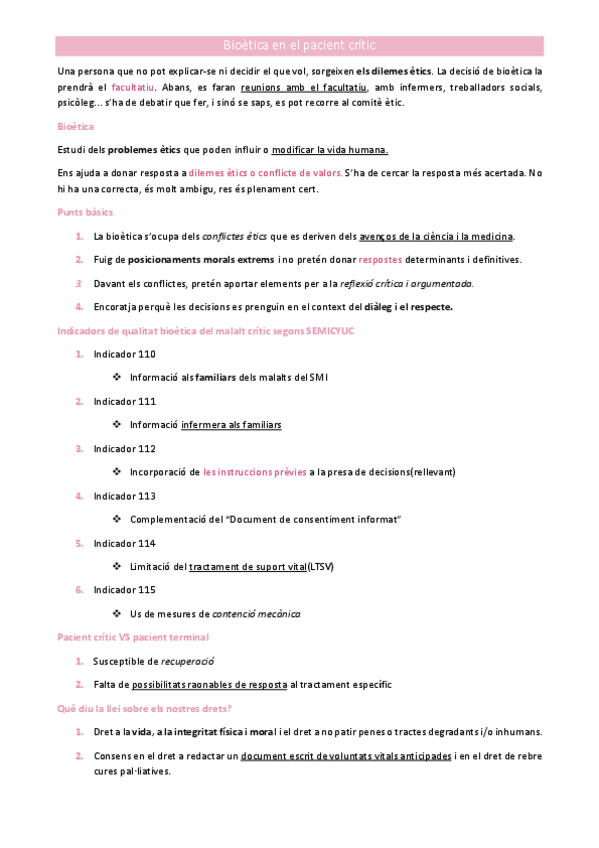 Bioètica en el pacient crític

Una persona que no pot explicar-se ni decidir el que vol, sorgeixen els dilemes ètics. La decisió de bioètica la prendrà el facultatiu. Abans, es faran reunions amb el facultatiu, amb infermers, treballadors socials, psicòleg... s'ha de debatir que fer, i sinó se saps, es pot recorre al comitè ètic.

Bioètica

Estudi dels problemes ètics que poden influir o modificar la vida humana.

Ens ajuda a donar resposta a dilemes ètics o conflicte de valors. S'ha de cercar la resposta més acertada. No hi ha una correcta, és molt ambigu, res és plenament cert.

Punts bàsics

1. La bioètica s'ocupa dels conflictes ètics que es deriven dels avenços de la ciència i la medicina.

2. Fuig de posicionaments morals extrems i no pretén donar respostes determinants i definitives.

3. Davant els conflictes, pretén aportar elements per a la reflexió crítica i argumentada.

4. Encoratja perquè les decisions es prenguin en el context del diàleg i el respecte.

Indicadors de qualitat bioètica del malalt crític segons SEMICYUC

1. Indicador 110
❖ Informació als familiars dels malalts del SMI

2. Indicador 111
❖ Informació infermera als familiars

3. Indicador 112
❖ Incorporació de les instruccions prèvies a la presa de decisions(rellevant)

4. Indicador 113
❖ Complementació del "Document de consentiment informat"

5. Indicador 114
❖ Limitació del tractament de suport vital(LTSV)

6. Indicador 115
❖ Us de mesures de contenció mecànica

Pacient crític VS pacient terminal

1. Susceptible de recuperació

2. Falta de possibilitats raonables de resposta al tractament específic

Què diu la llei sobre els nostres drets?

1. Dret a la vida, a la integritat física i moral i el dret a no patir penes o tractes degradants i/o inhumans.

2. Consens en el dret a redactar un document escrit de voluntats vitals anticipades i en el dret de rebre cures pal·liatives.